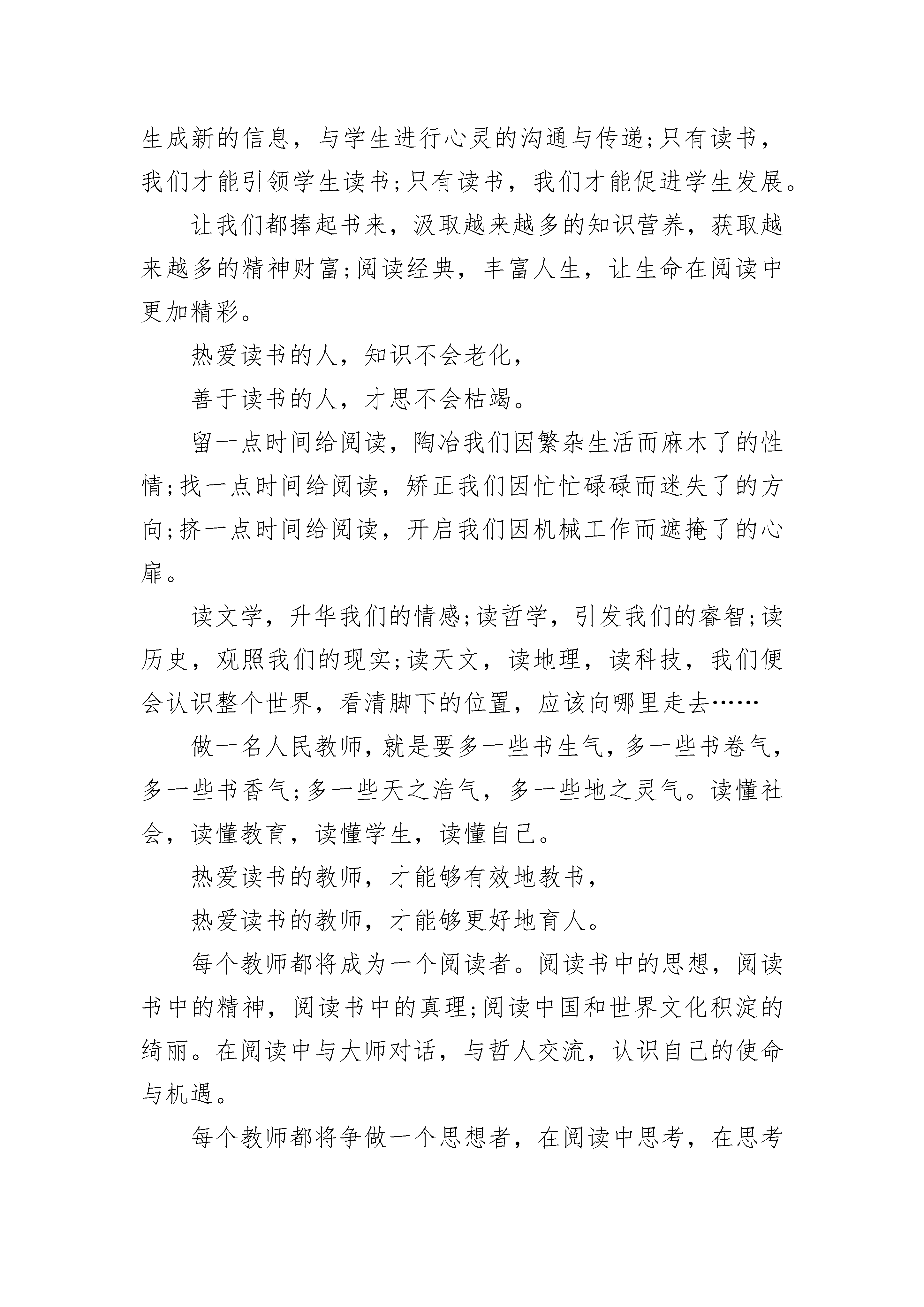 生成新的信息，与学生进行心灵的沟通与传递;只有读书，我们才能引领学生读书;只有读书，我们才能促进学生发展。

让我们都捧起书来，汲取越来越多的知识营养，获取越来越多的精神财富;阅读经典，丰富人生，让生命在阅读中更加精彩。

热爱读书的人，知识不会老化，

善于读书的人，才思不会枯竭。

留一点时间给阅读，陶冶我们因繁杂生活而麻木了的性情;找一点时间给阅读，矫正我们因忙忙碌碌而迷失了的方向;挤一点时间给阅读，开启我们因机械工作而遮掩了的心扉。

读文学，升华我们的情感;读哲学，引发我们的睿智;读历史，观照我们的现实;读天文，读地理，读科技，我们便会认识整个世界，看清脚下的位置，应该向哪里走去……

做一名人民教师，就是要多一些书生气，多一些书卷气，多一些书香气;多一些天之浩气，多一些地之灵气。读懂社会，读懂教育，读懂学生，读懂自己。

热爱读书的教师，才能够有效地教书，

热爱读书的教师，才能够更好地育人。

每个教师都将成为一个阅读者。阅读书中的思想，阅读书中的精神，阅读书中的真理;阅读中国和世界文化积淀的绮丽。在阅读中与大师对话，与哲人交流，认识自己的使命与机遇。

每个教师都将争做一个思想者，在阅读中思考，在思考